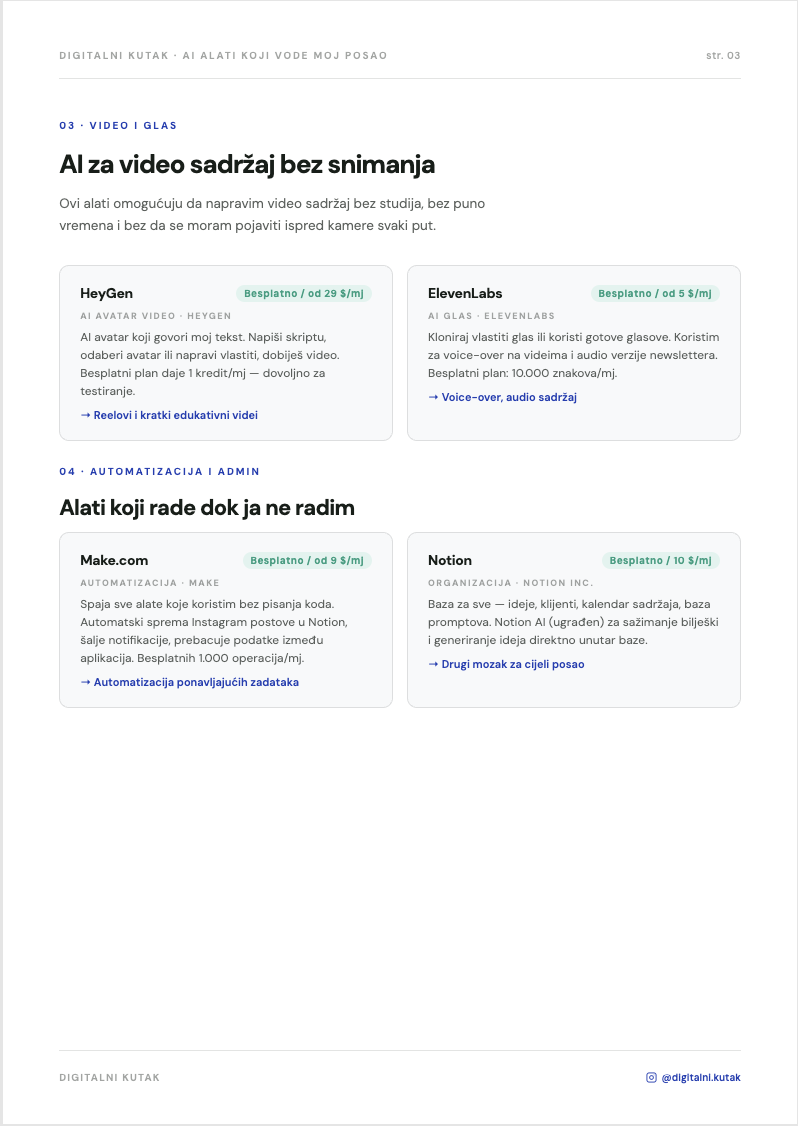 DIGITALNI KUTAK · AI ALATI KOJI VODE MOJ POSAO

str. 03

03 · VIDEO I GLAS

AI za video sadržaj bez snimanja

Ovi alati omogućuju da napravim video sadržaj bez studija, bez puno vremena i bez da se moram pojaviti ispred kamere svaki put.

HeyGen

Besplatno / od 29 $/mj

AI AVATAR VIDEO · HEYGEN

AI avatar koji govori moj tekst. Napiši skriptu, odaberi avatar ili napravi vlastiti, dobiješ video. Besplatni plan daje 1 kredit/mj — dovoljno za testiranje.

→ Reelovi i kratki edukativni videi

ElevenLabs

Besplatno / od 5 $/mj

AI GLAS · ELEVENLABS

Kloniraj vlastiti glas ili koristi gotove glasove. Koristim za voice-over na videima i audio verzije newslettera. Besplatni plan: 10.000 znakova/mj.

→ Voice-over, audio sadržaj

04 · AUTOMATIZACIJA I ADMIN

Alati koji rade dok ja ne radim

Make.com

Besplatno / od 9 $/mj

AUTOMATIZACIJA · MAKE

Spaja sve alate koje koristim bez pisanja koda. Automatski sprema Instagram postove u Notion, šalje notifikacije, prebacuje podatke između aplikacija. Besplatnih 1.000 operacija/mj.

→ Automatizacija ponavljajućih zadataka

Notion

Besplatno / 10 $/mj

ORGANIZACIJA · NOTION INC.

Baza za sve — ideje, klijenti, kalendar sadržaja, baza promptova. Notion AI (ugrađen) za sažimanje bilješki i generiranje ideja direktno unutar baze.

→ Drugi mozak za cijeli posao

DIGITALNI KUTAK

@digitalni.kutak